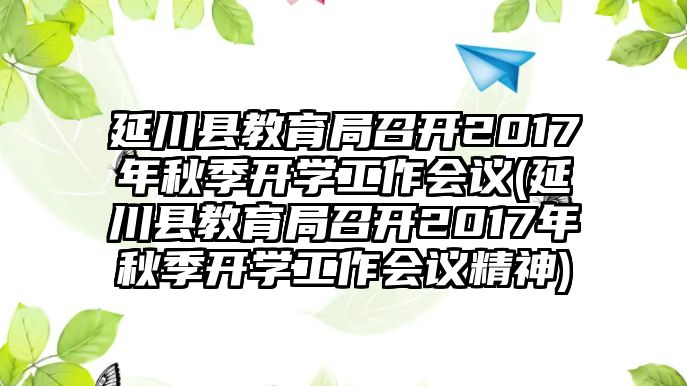 延川县教育局召开2017年秋季开学工作会议(延川县教育局召开2017年秋季开学工作会议精神)